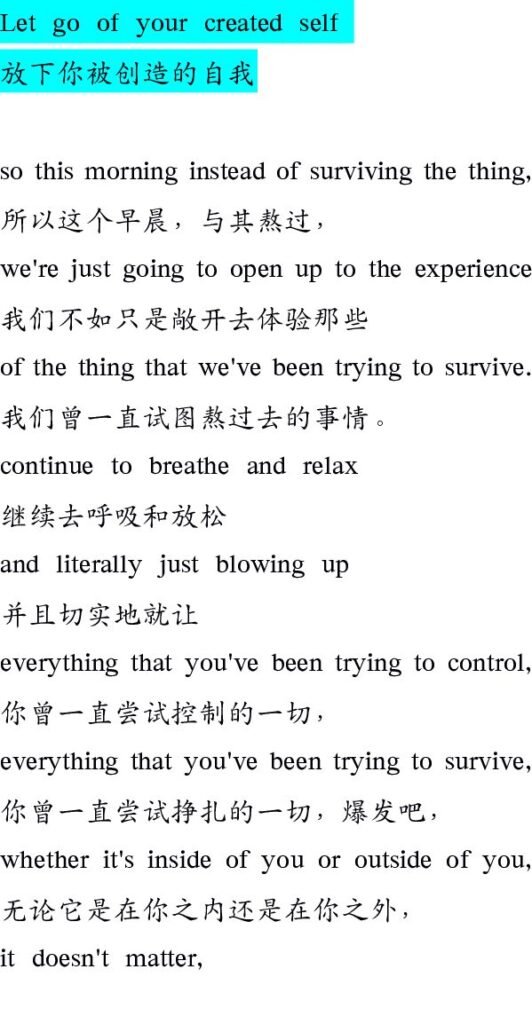 Let go of your created self
放下你被创造的自我

so this morning instead of surviving the thing,
所以这个早晨，与其熬过，
we're just going to open up to the experience
我们不如只是敞开去体验那些
of the thing that we've been trying to survive.
我们曾一直试图熬过去的事情。
continue to breathe and relax
继续去呼吸和放松
and literally just blowing up
并且切实地就让
everything that you've been trying to control,
你曾一直尝试控制的一切，
everything that you've been trying to survive,
你曾一直尝试挣扎的一切，爆发吧，
whether it's inside of you or outside of you,
无论它是在你之内还是在你之外，
it doesn't matter,